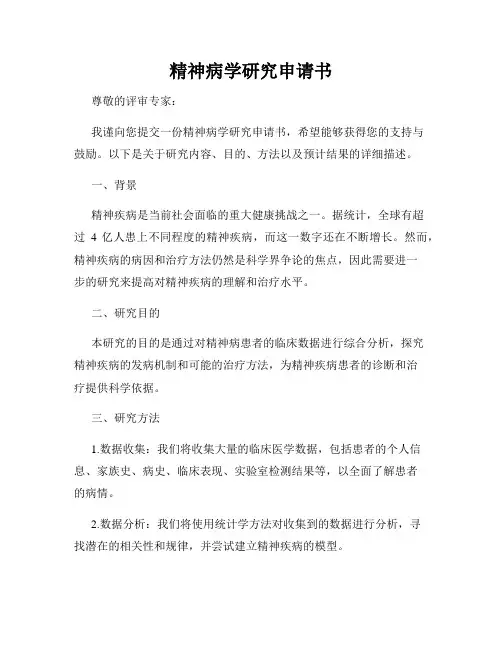 精神病学研究申请书

尊敬的评审专家：

我谨向您提交一份精神病学研究申请书，希望能够获得您的支持与鼓励。以下是关于研究内容、目的、方法以及预计结果的详细描述。

一、背景

精神疾病是当前社会面临的重大健康挑战之一。据统计，全球有超过 4 亿人患上不同程度的精神疾病，而这一数字还在不断增长。然而，精神疾病的病因和治疗方法仍然是科学界争论的焦点，因此需要进一步的研究来提高对精神疾病的理解和治疗水平。

二、研究目的

本研究的目的是通过对精神病患者的临床数据进行综合分析，探究精神疾病的发病机制和可能的治疗方法，为精神疾病患者的诊断和治疗提供科学依据。

三、研究方法

1.数据收集：我们将收集大量的临床医学数据，包括患者的个人信息、家族史、病史、临床表现、实验室检测结果等，以全面了解患者的病情。

2.数据分析：我们将使用统计学方法对收集到的数据进行分析，寻找潜在的相关性和规律，并尝试建立精神疾病的模型。